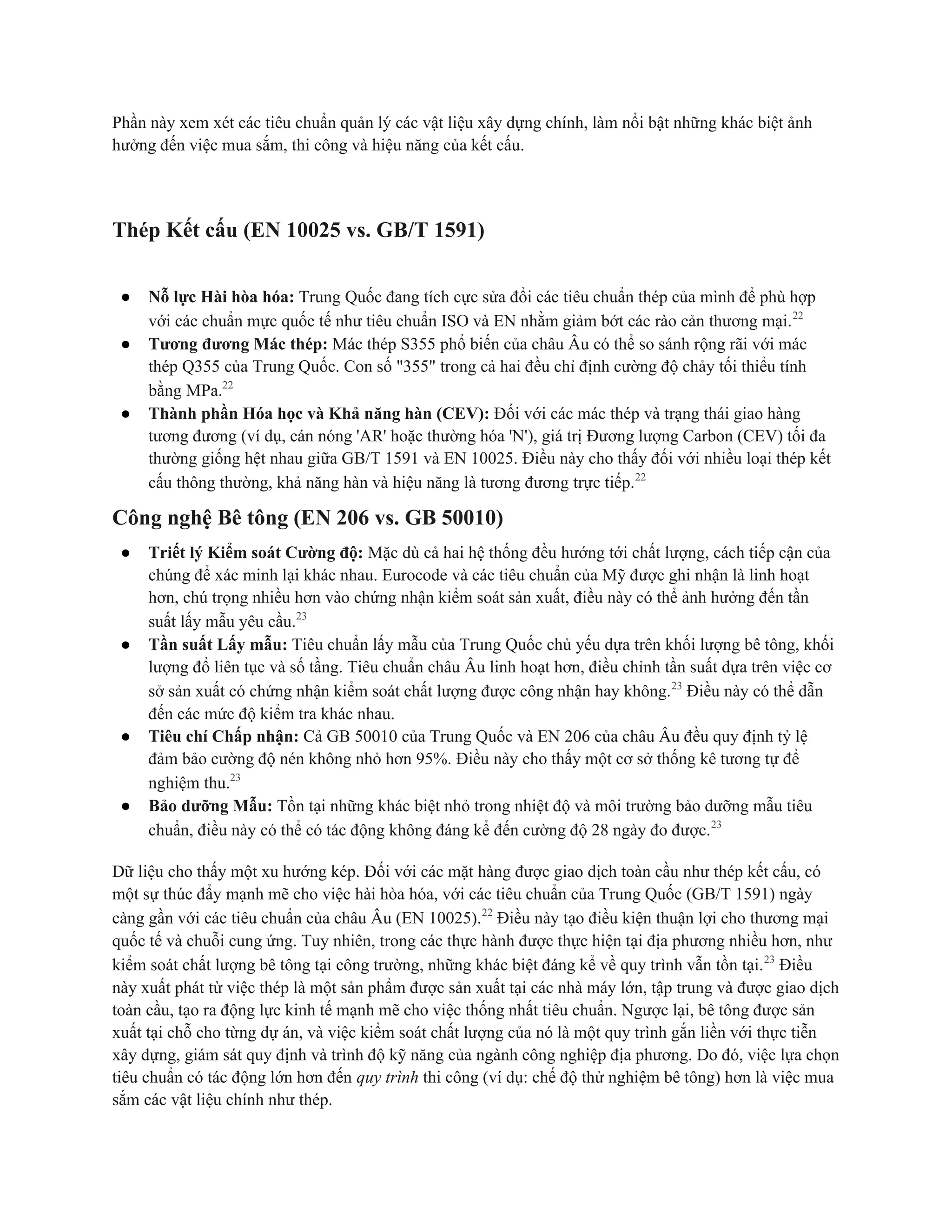 Phần này xem xét các tiêu chuẩn quản lý các vật liệu xây dựng chính, làm nổi bật những khác biệt ảnh hưởng đến việc mua sắm, thi công và hiệu năng của kết cấu.

Thép Kết cấu (EN 10025 vs. GB/T 1591)

● Nỗ lực Hài hòa hóa: Trung Quốc đang tích cực sửa đổi các tiêu chuẩn thép của mình để phù hợp với các chuẩn mực quốc tế như tiêu chuẩn ISO và EN nhằm giảm bớt các rào cản thương mại.$^{22}$
● Tương đương Mác thép: Mác thép S355 phổ biến của châu Âu có thể so sánh rộng rãi với mác thép Q355 của Trung Quốc. Con số "355" trong cả hai đều chỉ định cường độ chảy tối thiểu tính bằng MPa.$^{22}$
● Thành phần Hóa học và Khả năng hàn (CEV): Đối với các mác thép và trạng thái giao hàng tương đương (ví dụ, cán nóng 'AR' hoặc thường hóa 'N'), giá trị Đương lượng Carbon (CEV) tối đa thường giống hệt nhau giữa GB/T 1591 và EN 10025. Điều này cho thấy đối với nhiều loại thép kết cấu thông thường, khả năng hàn và hiệu năng là tương đương trực tiếp.$^{22}$

Công nghệ Bê tông (EN 206 vs. GB 50010)

● Triết lý Kiểm soát Cường độ: Mặc dù cả hai hệ thống đều hướng tới chất lượng, cách tiếp cận của chúng để xác minh lại khác nhau. Eurocode và các tiêu chuẩn của Mỹ được ghi nhận là linh hoạt hơn, chú trọng nhiều hơn vào chứng nhận kiểm soát sản xuất, điều này có thể ảnh hưởng đến tần suất lấy mẫu yêu cầu.$^{23}$
● Tần suất Lấy mẫu: Tiêu chuẩn lấy mẫu của Trung Quốc chủ yếu dựa trên khối lượng bê tông, khối lượng đổ liên tục và số tầng. Tiêu chuẩn châu Âu linh hoạt hơn, điều chỉnh tần suất dựa trên việc cơ sở sản xuất có chứng nhận kiểm soát chất lượng được công nhận hay không.$^{23}$ Điều này có thể dẫn đến các mức độ kiểm tra khác nhau.
● Tiêu chí Chấp nhận: Cả GB 50010 của Trung Quốc và EN 206 của châu Âu đều quy định tỷ lệ đảm bảo cường độ nén không nhỏ hơn 95%. Điều này cho thấy một cơ sở thống kê tương tự để nghiệm thu.$^{23}$
● Bảo dưỡng Mẫu: Tồn tại những khác biệt nhỏ trong nhiệt độ và môi trường bảo dưỡng mẫu tiêu chuẩn, điều này có thể có tác động không đáng kể đến cường độ 28 ngày đo được.$^{23}$

Dữ liệu cho thấy một xu hướng kép. Đối với các mặt hàng được giao dịch toàn cầu như thép kết cấu, có một sự thúc đẩy mạnh mẽ cho việc hài hòa hóa, với các tiêu chuẩn của Trung Quốc (GB/T 1591) ngày càng gần với các tiêu chuẩn của châu Âu (EN 10025).$^{22}$ Điều này tạo điều kiện thuận lợi cho thương mại quốc tế và chuỗi cung ứng. Tuy nhiên, trong các thực hành được thực hiện tại địa phương nhiều hơn, như kiểm soát chất lượng bê tông tại công trường, những khác biệt đáng kể về quy trình vẫn tồn tại.$^{23}$ Điều này xuất phát từ việc thép là một sản phẩm được sản xuất tại các nhà máy lớn, tập trung và được giao dịch toàn cầu, tạo ra động lực kinh tế mạnh mẽ cho việc thống nhất tiêu chuẩn. Ngược lại, bê tông được sản xuất tại chỗ cho từng dự án, và việc kiểm soát chất lượng của nó là một quy trình gắn liền với thực tiễn xây dựng, giám sát quy định và trình độ kỹ năng của ngành công nghiệp địa phương. Do đó, việc lựa chọn tiêu chuẩn có tác động lớn hơn đến quy trình thi công (ví dụ: chế độ thử nghiệm bê tông) hơn là việc mua sắm các vật liệu chính như thép.